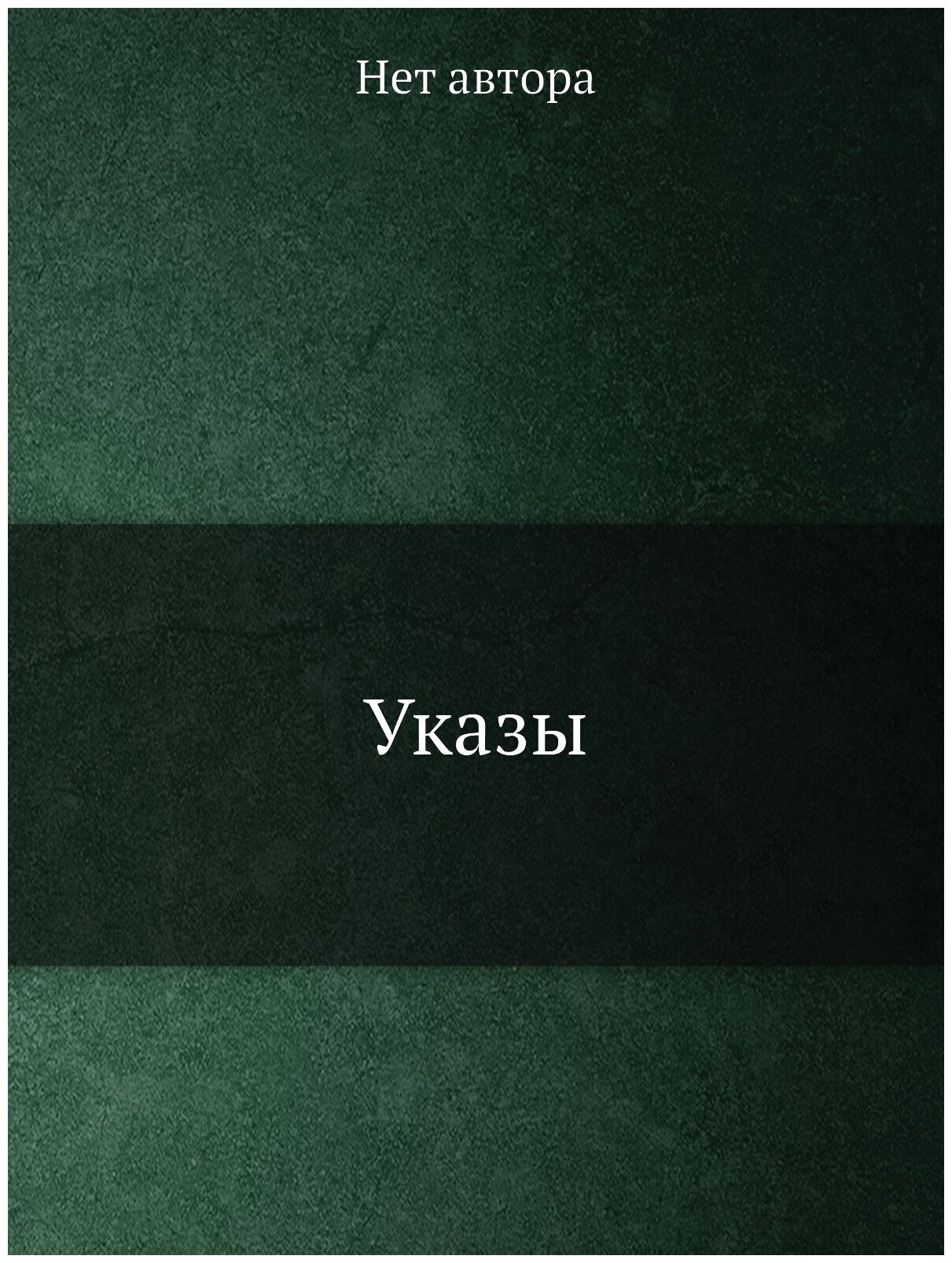 Нет автора

Указы